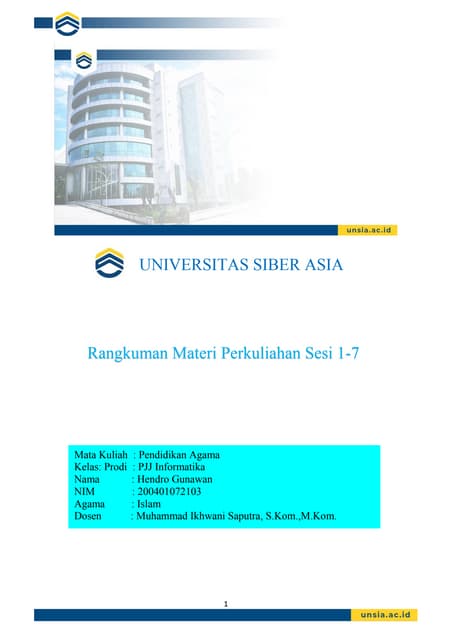 unsia.ac.id

UNIVERSITAS SIBER ASIA

Rangkuman Materi Perkuliahan Sesi 1-7

Mata Kuliah : Pendidikan Agama
Kelas: Prodi : PJJ Informatika
Nama : Hendro Gunawan
NIM : 200401072103
Agama : Islam
Dosen : Muhammad Ikhwani Saputra, S.Kom.,M.Kom.

1

unsia.ac.id